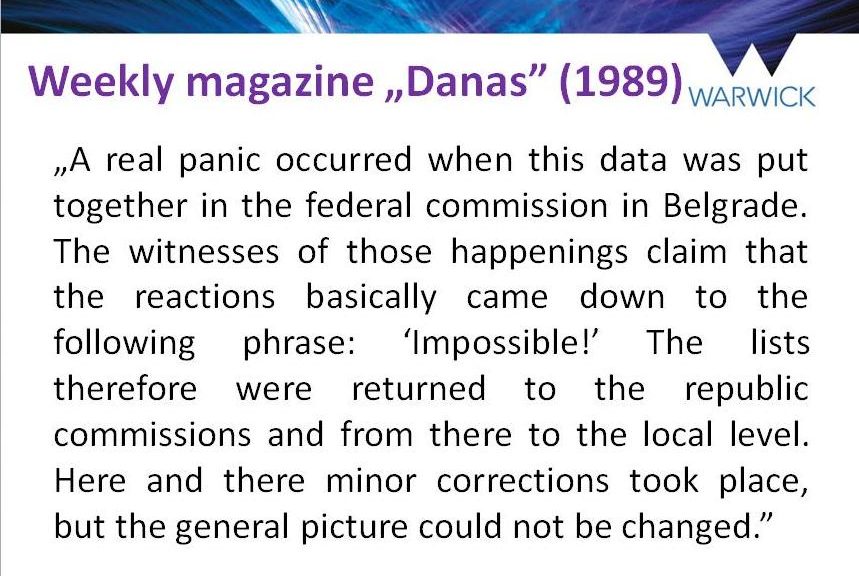 Weekly magazine „Danas" (1989)

WARWICK

„A real panic occurred when this data was put together in the federal commission in Belgrade. The witnesses of those happenings claim that the reactions basically came down to the following phrase: 'Impossible!' The lists therefore were returned to the republic commissions and from there to the local level. Here and there minor corrections took place, but the general picture could not be changed."